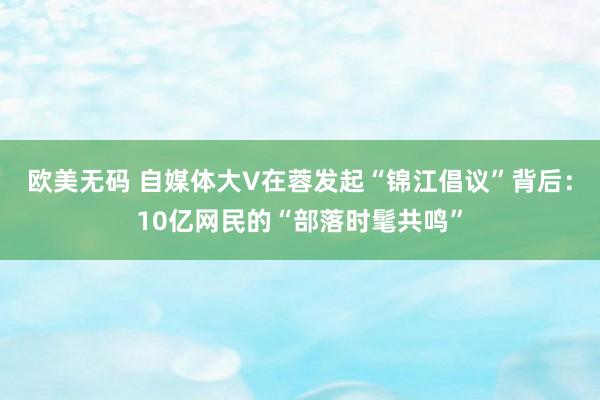 欧美无码 自媒体大V在蓉发起“锦江倡议”背后：10亿网民的“部落时髦共鸣”